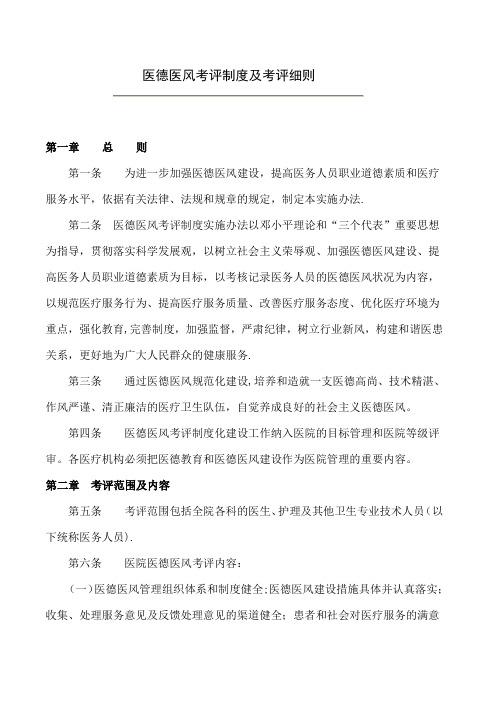 医德医风考评制度及考评细则

第一章　总　则

第一条　为进一步加强医德医风建设，提高医务人员职业道德素质和医疗服务水平，依据有关法律、法规和规章的规定，制定本实施办法.

第二条　医德医风考评制度实施办法以邓小平理论和“三个代表”重要思想为指导，贯彻落实科学发展观，以树立社会主义荣辱观、加强医德医风建设、提高医务人员职业道德素质为目标，以考核记录医务人员的医德医风状况为内容，以规范医疗服务行为、提高医疗服务质量、改善医疗服务态度、优化医疗环境为重点，强化教育,完善制度，加强监督，严肃纪律，树立行业新风，构建和谐医患关系，更好地为广大人民群众的健康服务.

第三条　通过医德医风规范化建设,培养和造就一支医德高尚、技术精湛、作风严谨、清正廉洁的医疗卫生队伍，自觉养成良好的社会主义医德医风。

第四条　医德医风考评制度化建设工作纳入医院的目标管理和医院等级评审。各医疗机构必须把医德教育和医德医风建设作为医院管理的重要内容。

第二章　考评范围及内容

第五条　考评范围包括全院各科的医生、护理及其他卫生专业技术人员（以下统称医务人员）.

第六条　医院医德医风考评内容：

（一）医德医风管理组织体系和制度健全;医德医风建设措施具体并认真落实;收集、处理服务意见及反馈处理意见的渠道健全；患者和社会对医疗服务的满意